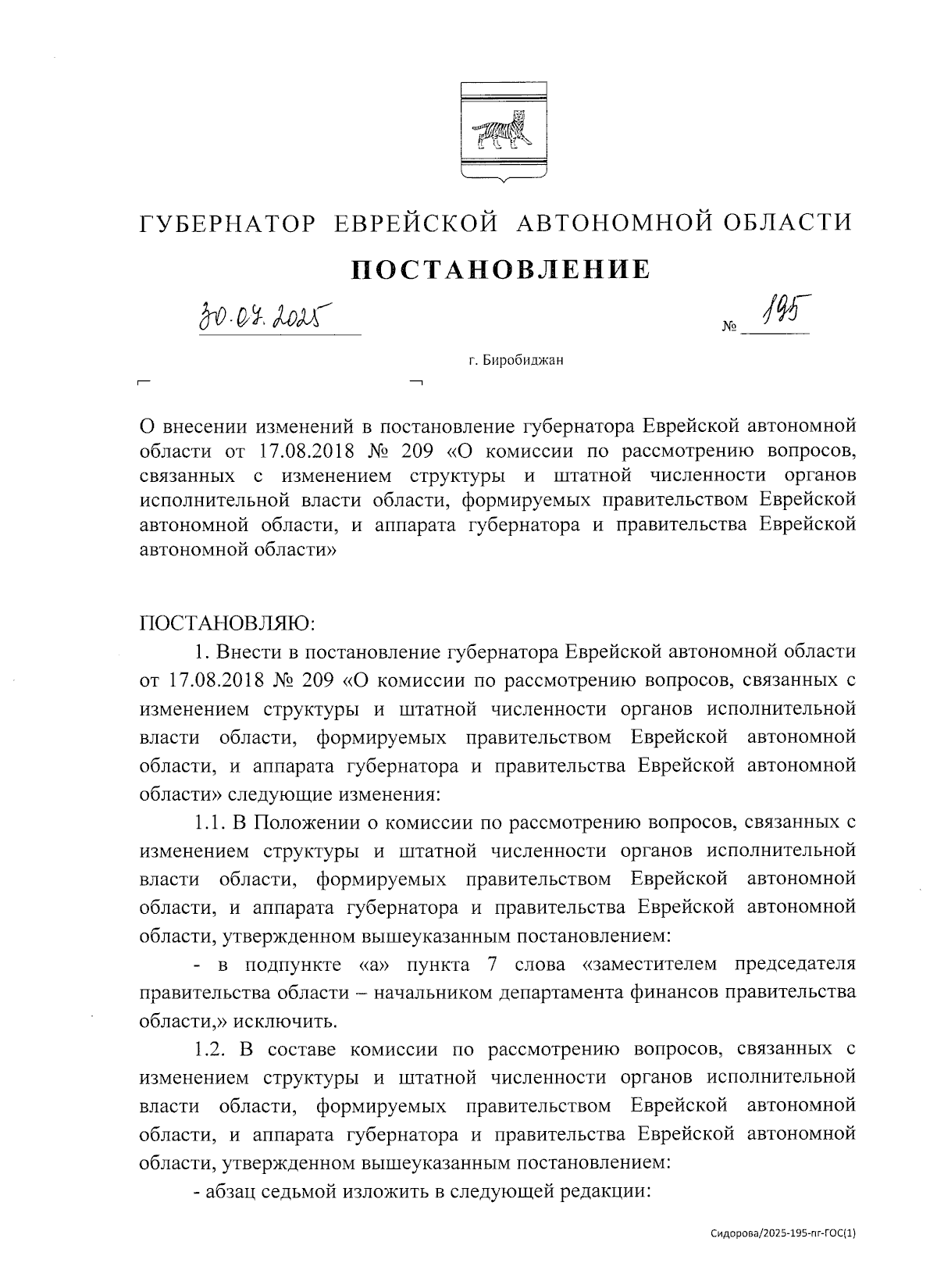 ГУБЕРНАТОР ЕВРЕЙСКОЙ АВТОНОМНОЙ ОБЛАСТИ

ПОСТАНОВЛЕНИЕ

30.07.2025 № 195

г. Биробиджан

О внесении изменений в постановление губернатора Еврейской автономной области от 17.08.2018 № 209 «О комиссии по рассмотрению вопросов, связанных с изменением структуры и штатной численности органов исполнительной власти области, формируемых правительством Еврейской автономной области, и аппарата губернатора и правительства Еврейской автономной области»

ПОСТАНОВЛЯЮ:

1. Внести в постановление губернатора Еврейской автономной области от 17.08.2018 № 209 «О комиссии по рассмотрению вопросов, связанных с изменением структуры и штатной численности органов исполнительной власти области, формируемых правительством Еврейской автономной области, и аппарата губернатора и правительства Еврейской автономной области» следующие изменения:

1.1. В Положении о комиссии по рассмотрению вопросов, связанных с изменением структуры и штатной численности органов исполнительной власти области, формируемых правительством Еврейской автономной области, и аппарата губернатора и правительства Еврейской автономной области, утвержденном вышеуказанным постановлением:

- в подпункте «а» пункта 7 слова «заместителем председателя правительства области – начальником департамента финансов правительства области,» исключить.

1.2. В составе комиссии по рассмотрению вопросов, связанных с изменением структуры и штатной численности органов исполнительной власти области, формируемых правительством Еврейской автономной области, и аппарата губернатора и правительства Еврейской автономной области, утвержденном вышеуказанным постановлением:

- абзац седьмой изложить в следующей редакции:

Сидорова/2025-195-пг-ГОС(1)